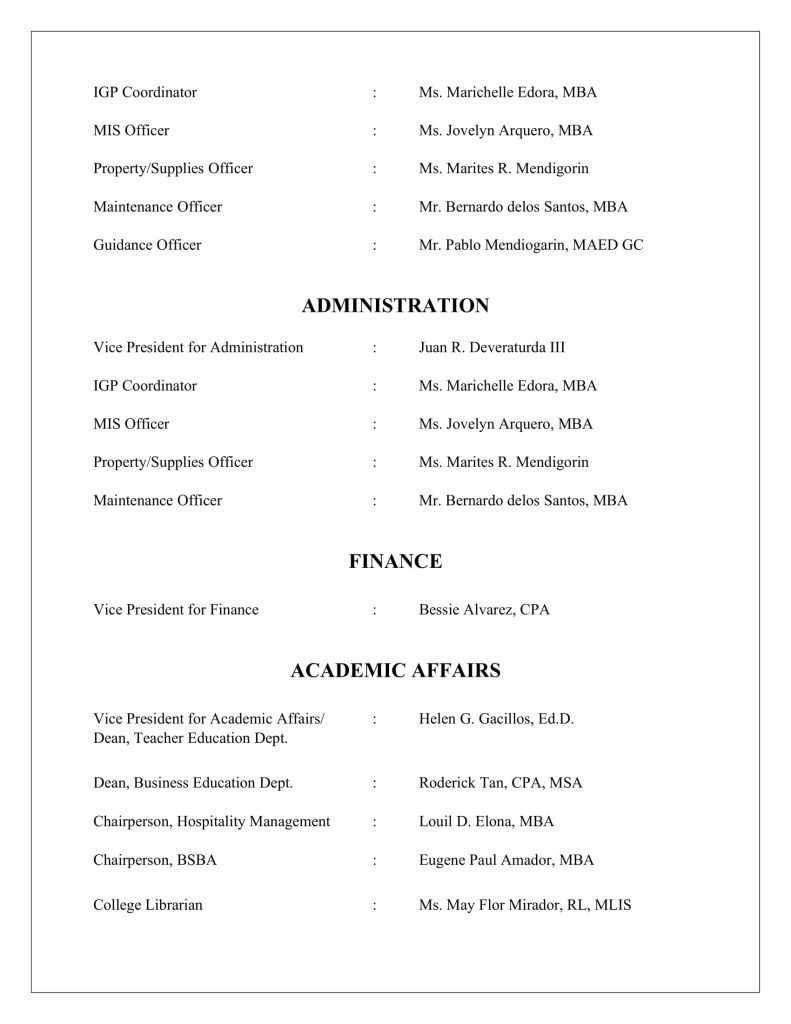 IGP Coordinator : Ms. Marichelle Edora, MBA

MIS Officer : Ms. Jovelyn Arquero, MBA

Property/Supplies Officer : Ms. Marites R. Mendigorin

Maintenance Officer : Mr. Bernardo delos Santos, MBA

Guidance Officer : Mr. Pablo Mendiogarin, MAED GC

ADMINISTRATION

Vice President for Administration : Juan R. Deveraturda III

IGP Coordinator : Ms. Marichelle Edora, MBA

MIS Officer : Ms. Jovelyn Arquero, MBA

Property/Supplies Officer : Ms. Marites R. Mendigorin

Maintenance Officer : Mr. Bernardo delos Santos, MBA

FINANCE

Vice President for Finance : Bessie Alvarez, CPA

ACADEMIC AFFAIRS

Vice President for Academic Affairs/ Dean, Teacher Education Dept. : Helen G. Gacillos, Ed.D.

Dean, Business Education Dept. : Roderick Tan, CPA, MSA

Chairperson, Hospitality Management : Louil D. Elona, MBA

Chairperson, BSBA : Eugene Paul Amador, MBA

College Librarian : Ms. May Flor Mirador, RL, MLIS